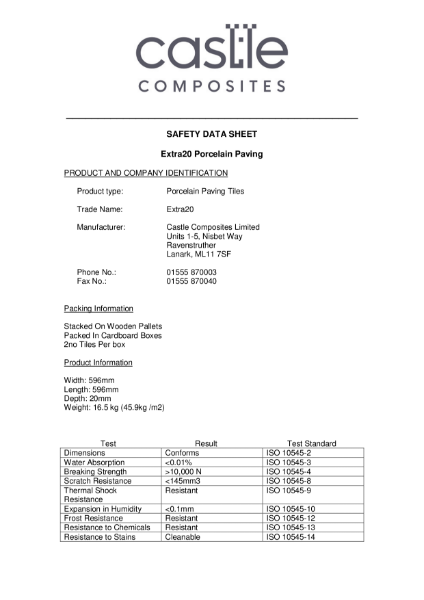 castle
COMPOSITES

SAFETY DATA SHEET

Extra20 Porcelain Paving

PRODUCT AND COMPANY IDENTIFICATION

Product type: Porcelain Paving Tiles

Trade Name: Extra20

Manufacturer: Castle Composites Limited
Units 1-5, Nisbet Way
Ravenstruther
Lanark, ML11 7SF

Phone No.: 01555 870003
Fax No.: 01555 870040

Packing Information

Stacked On Wooden Pallets
Packed In Cardboard Boxes
2no Tiles Per box

Product Information

Width: 596mm
Length: 596mm
Depth: 20mm
Weight: 16.5 kg (45.9kg /m2)

| Test | Result | Test Standard |
|---|---|---|
| Dimensions | Conforms | ISO 10545-2 |
| Water Absorption | <0.01% | ISO 10545-3 |
| Breaking Strength | >10,000 N | ISO 10545-4 |
| Scratch Resistance | <145mm3 | ISO 10545-8 |
| Thermal Shock Resistance | Resistant | ISO 10545-9 |
| Expansion in Humidity | <0.1mm | ISO 10545-10 |
| Frost Resistance | Resistant | ISO 10545-12 |
| Resistance to Chemicals | Resistant | ISO 10545-13 |
| Resistance to Stains | Cleanable | ISO 10545-14 |